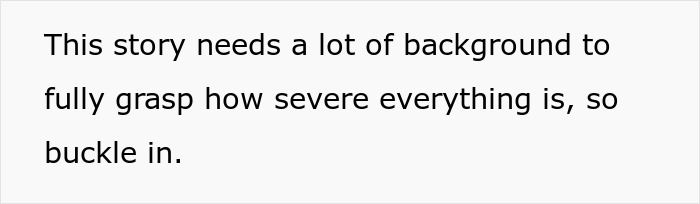 This story needs a lot of background to fully grasp how severe everything is, so buckle in.